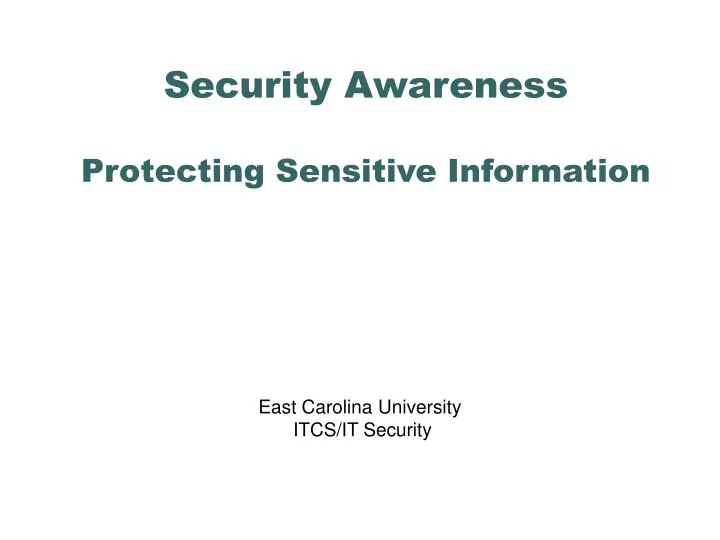 Security Awareness

Protecting Sensitive Information

East Carolina University
ITCS/IT Security